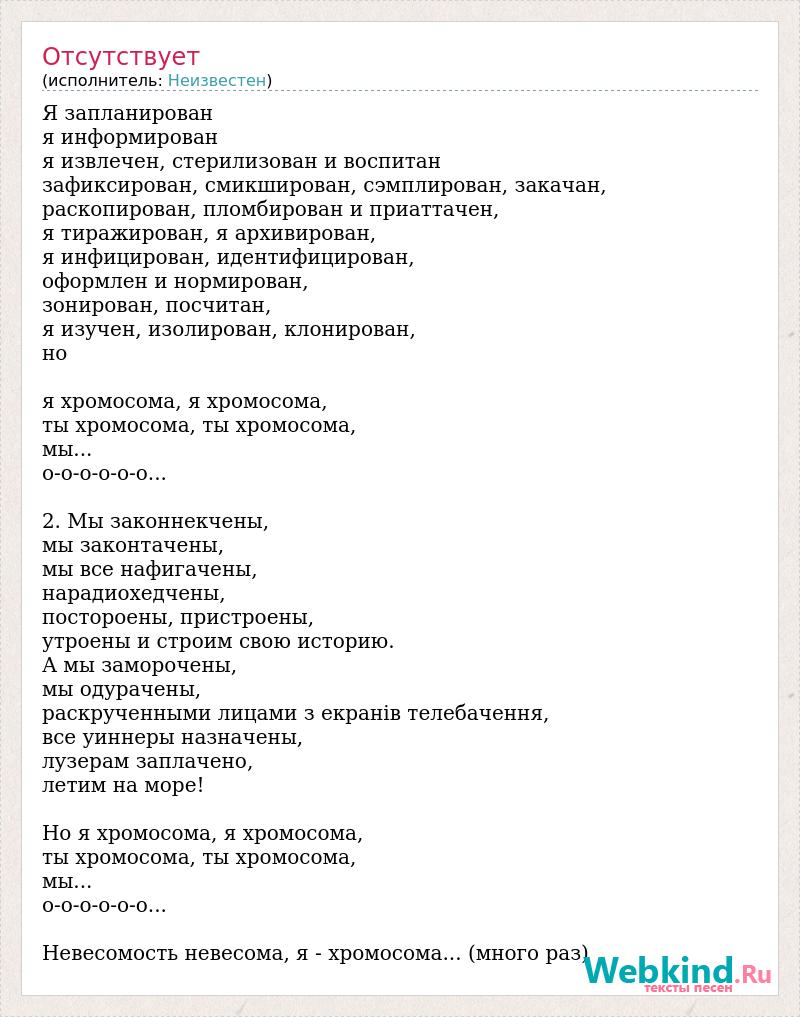 Отсутствует
(исполнитель: Неизвестен)

Я запланирован
я информирован
я извлечен, стерилизован и воспитан
зафиксирован, смикширован, сэмплирован, закачан,
раскопирован, пломбирован и приаттачен,
я тиражирован, я архивирован,
я инфицирован, идентифицирован,
оформлен и нормирован,
зонирован, посчитан,
я изучен, изолирован, клонирован,
но

я хромосома, я хромосома,
ты хромосома, ты хромосома,
мы...
о-о-о-о-о-о...

2. Мы законнекчены,
мы законтачены,
мы все нафигачены,
нарадиохедчены,
постороены, пристроены,
утроены и строим свою историю.
А мы заморочены,
мы одурачены,
раскрученными лицами з екранів телебачення,
все уиннеры назначены,
лузерам заплачено,
летим на море!

Но я хромосома, я хромосома,
ты хромосома, ты хромосома,
мы...
о-о-о-о-о-о...

Невесомость невесома, я - хромосома... (много раз)

Webkind.Ru
тексты песен